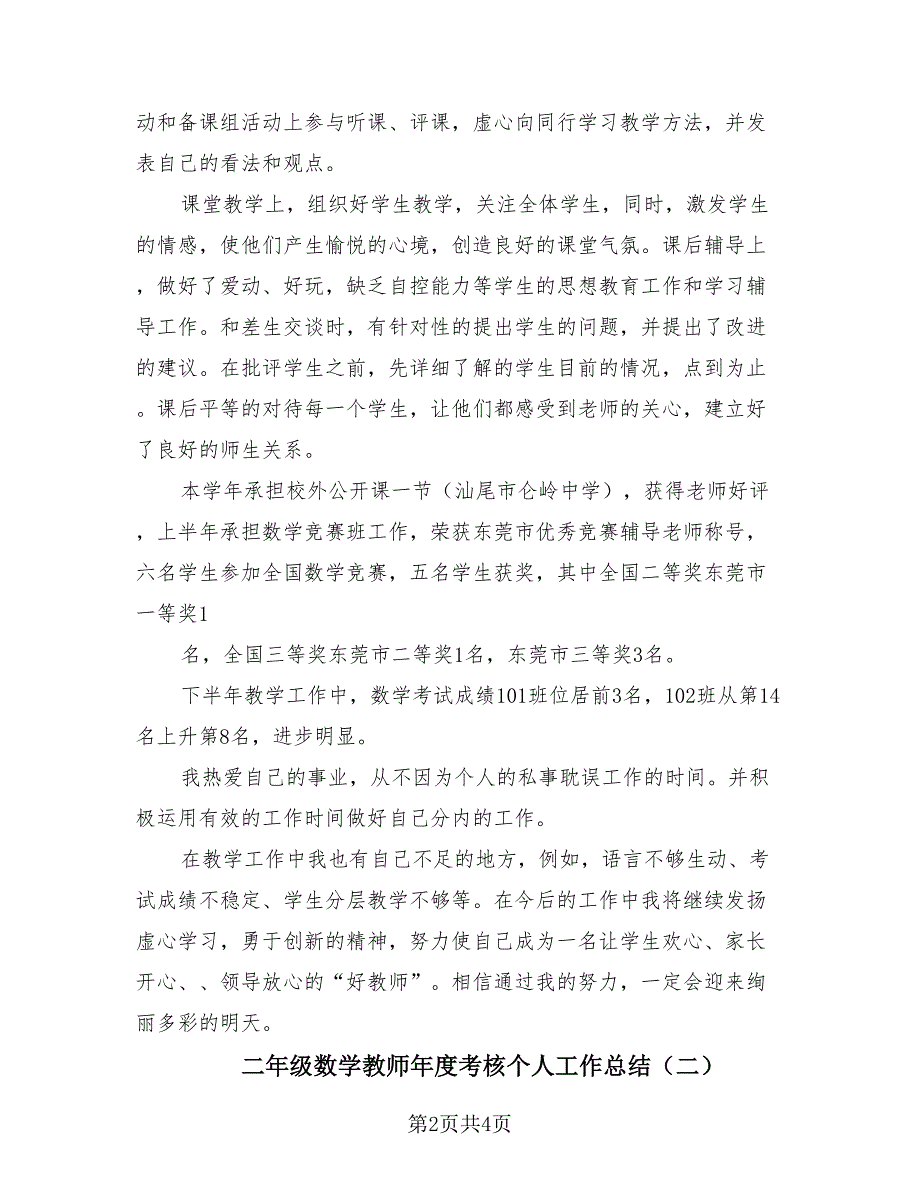 动和备课组活动上参与听课、评课，虚心向同行学习教学方法，并发表自己的看法和观点。

课堂教学上，组织好学生教学，关注全体学生，同时，激发学生的情感，使他们产生愉悦的心境，创造良好的课堂气氛。课后辅导上，做好了爱动、好玩，缺乏自控能力等学生的思想教育工作和学习辅导工作。和差生交谈时，有针对性的提出学生的问题，并提出了改进的建议。在批评学生之前，先详细了解的学生目前的情况，点到为止。课后平等的对待每一个学生，让他们都感受到老师的关心，建立好了良好的师生关系。

本学年承担校外公开课一节（汕尾市仑岭中学），获得老师好评，上半年承担数学竞赛班工作，荣获东莞市优秀竞赛辅导老师称号，六名学生参加全国数学竞赛，五名学生获奖，其中全国二等奖东莞市一等奖1

名，全国三等奖东莞市二等奖1名，东莞市三等奖3名。

下半年教学工作中，数学考试成绩101班位居前3名，102班从第14名上升第8名，进步明显。

我热爱自己的事业，从不因为个人的私事耽误工作的时间。并积极运用有效的工作时间做好自己分内的工作。

在教学工作中我也有自己不足的地方，例如，语言不够生动、考试成绩不稳定、学生分层教学不够等。在今后的工作中我将继续发扬虚心学习，勇于创新的精神，努力使自己成为一名让学生欢心、家长开心、、领导放心的“好教师”。相信通过我的努力，一定会迎来绚丽多彩的明天。

二年级数学教师年度考核个人工作总结（二）

第2页共4页